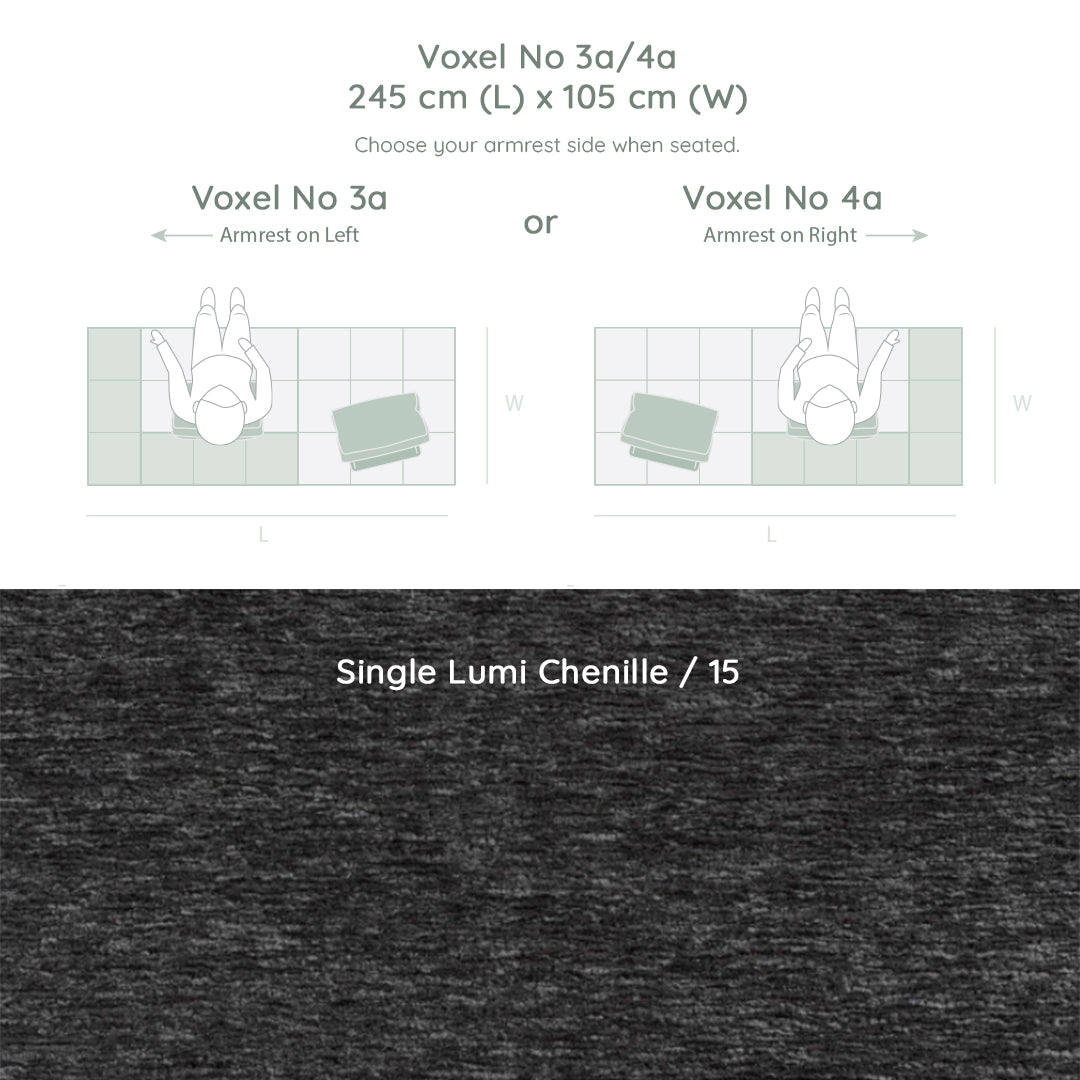 Voxel No 3a/4a
245 cm (L) x 105 cm (W)

Choose your armrest side when seated.

Voxel No 3a
Armrest on Left

or

Voxel No 4a
Armrest on Right

W

L

W

L

Single Lumi Chenille / 15